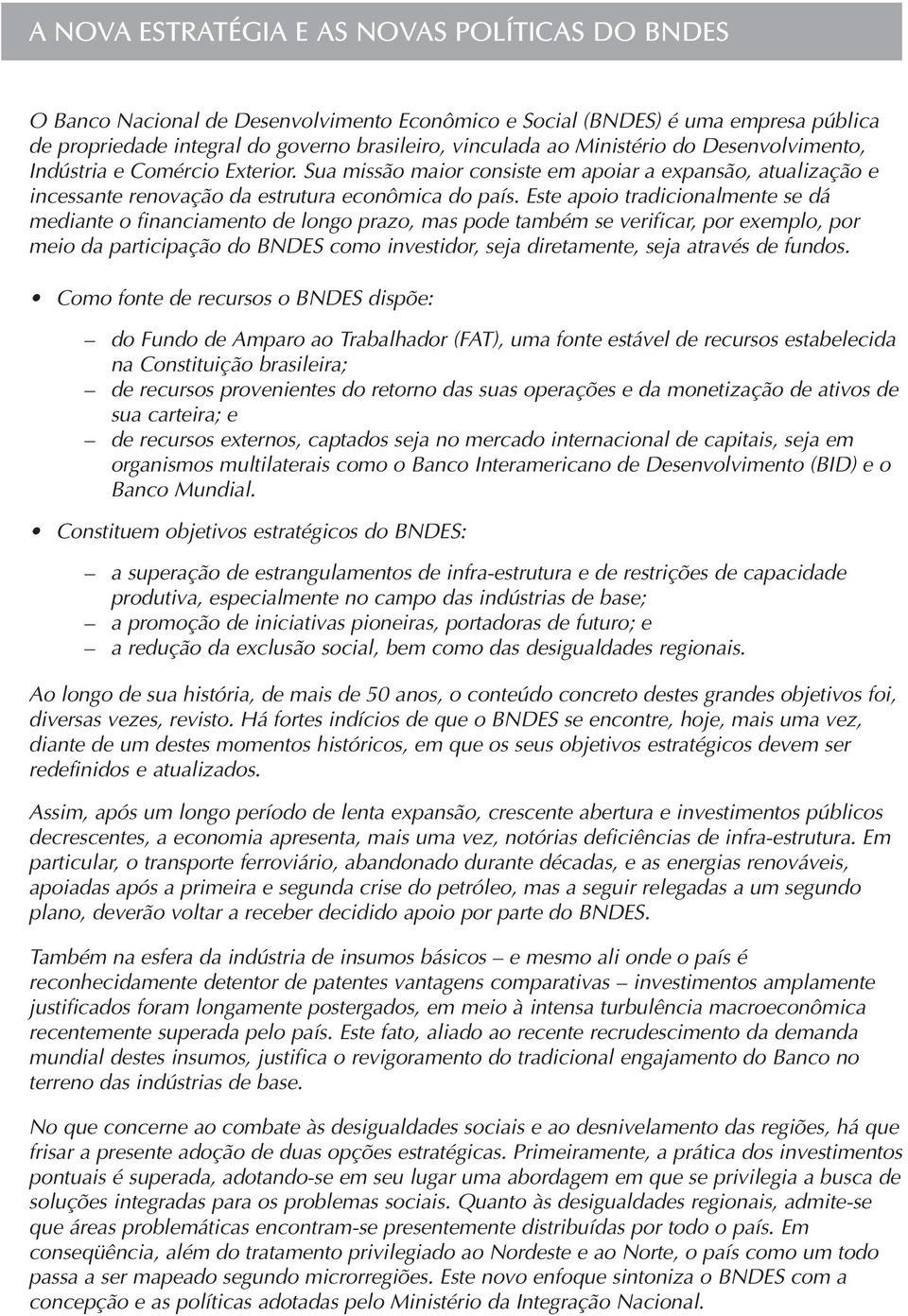 A NOVA ESTRATÉGIA E AS NOVAS POLÍTICAS DO BNDES

O Banco Nacional de Desenvolvimento Econômico e Social (BNDES) é uma empresa pública de propriedade integral do governo brasileiro, vinculada ao Ministério do Desenvolvimento, Indústria e Comércio Exterior. Sua missão maior consiste em apoiar a expansão, atualização e incessante renovação da estrutura econômica do país. Este apoio tradicionalmente se dá mediante o financiamento de longo prazo, mas pode também se verificar, por exemplo, por meio da participação do BNDES como investidor, seja diretamente, seja através de fundos.

• Como fonte de recursos o BNDES dispõe:

– do Fundo de Amparo ao Trabalhador (FAT), uma fonte estável de recursos estabelecida na Constituição brasileira;
– de recursos provenientes do retorno das suas operações e da monetização de ativos de sua carteira; e
– de recursos externos, captados seja no mercado internacional de capitais, seja em organismos multilaterais como o Banco Interamericano de Desenvolvimento (BID) e o Banco Mundial.

• Constituem objetivos estratégicos do BNDES:

– a superação de estrangulamentos de infra-estrutura e de restrições de capacidade produtiva, especialmente no campo das indústrias de base;
– a promoção de iniciativas pioneiras, portadoras de futuro; e
– a redução da exclusão social, bem como das desigualdades regionais.

Ao longo de sua história, de mais de 50 anos, o conteúdo concreto destes grandes objetivos foi, diversas vezes, revisto. Há fortes indícios de que o BNDES se encontre, hoje, mais uma vez, diante de um destes momentos históricos, em que os seus objetivos estratégicos devem ser redefinidos e atualizados.

Assim, após um longo período de lenta expansão, crescente abertura e investimentos públicos decrescentes, a economia apresenta, mais uma vez, notórias deficiências de infra-estrutura. Em particular, o transporte ferroviário, abandonado durante décadas, e as energias renováveis, apoiadas após a primeira e segunda crise do petróleo, mas a seguir relegadas a um segundo plano, deverão voltar a receber decidido apoio por parte do BNDES.

Também na esfera da indústria de insumos básicos – e mesmo ali onde o país é reconhecidamente detentor de patentes vantagens comparativas – investimentos amplamente justificados foram longamente postergados, em meio à intensa turbulência macroeconômica recentemente superada pelo país. Este fato, aliado ao recente recrudescimento da demanda mundial destes insumos, justifica o revigoramento do tradicional engajamento do Banco no terreno das indústrias de base.

No que concerne ao combate às desigualdades sociais e ao desnivelamento das regiões, há que frisar a presente adoção de duas opções estratégicas. Primeiramente, a prática dos investimentos pontuais é superada, adotando-se em seu lugar uma abordagem em que se privilegia a busca de soluções integradas para os problemas sociais. Quanto às desigualdades regionais, admite-se que áreas problemáticas encontram-se presentemente distribuídas por todo o país. Em conseqüência, além do tratamento privilegiado ao Nordeste e ao Norte, o país como um todo passa a ser mapeado segundo microrregiões. Este novo enfoque sintoniza o BNDES com a concepção e as políticas adotadas pelo Ministério da Integração Nacional.